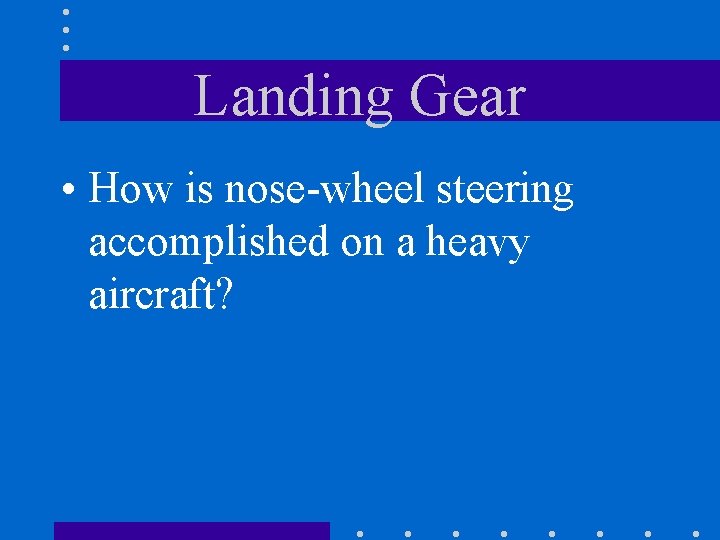 Landing Gear

• How is nose-wheel steering accomplished on a heavy aircraft?